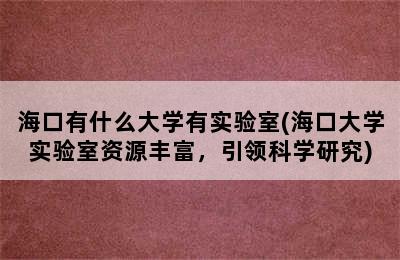 海口有什么大学有实验室(海口大学实验室资源丰富，引领科学研究)